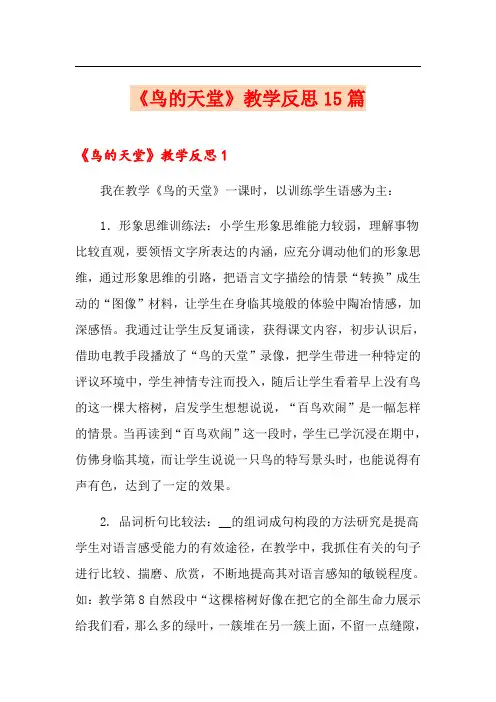 《鸟的天堂》教学反思15篇

《鸟的天堂》教学反思1

我在教学《鸟的天堂》一课时，以训练学生语感为主：

1. 形象思维训练法：小学生形象思维能力较弱，理解事物比较直观，要领悟文字所表达的内涵，应充分调动他们的形象思维，通过形象思维的引路，把语言文字描绘的情景“转换”成生动的“图像”材料，让学生在身临其境般的体验中陶冶情感，加深感悟。我通过让学生反复诵读，获得课文内容，初步认识后，借助电教手段播放了“鸟的天堂”录像，把学生带进一种特定的评议环境中，学生神情专注而投入，随后让学生看着早上没有鸟的这一棵大榕树，启发学生想想说说，“百鸟欢闹”是一幅怎样的情景。当再读到“百鸟欢闹”这一段时，学生已学沉浸在期中，仿佛身临其境，而让学生说说一只鸟的特写景头时，也能说得有声有色，达到了一定的效果。

2. 品词析句比较法：__的组词成句构段的方法研究是提高学生对语言感受能力的有效途径，在教学中，我抓住有关的句子进行比较、揣磨、欣赏，不断地提高其对语言感知的敏锐程度。如：教学第8自然段中“这棵榕树好像在把它的全部生命力展示给我们看，那么多的绿叶，一簇堆在另一簇上面，不留一点缝隙，